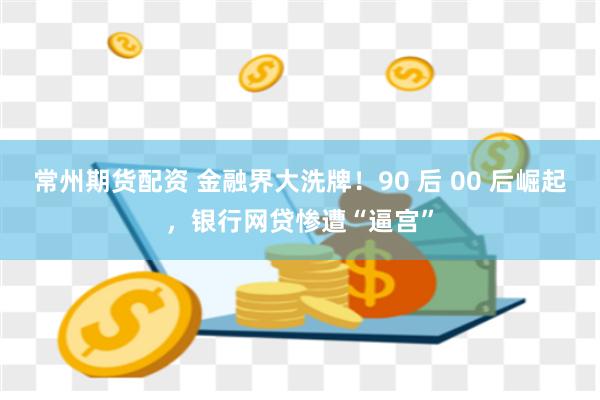 常州期货配资 金融界大洗牌！90 后 00 后崛起，银行网贷惨遭“逼宫”